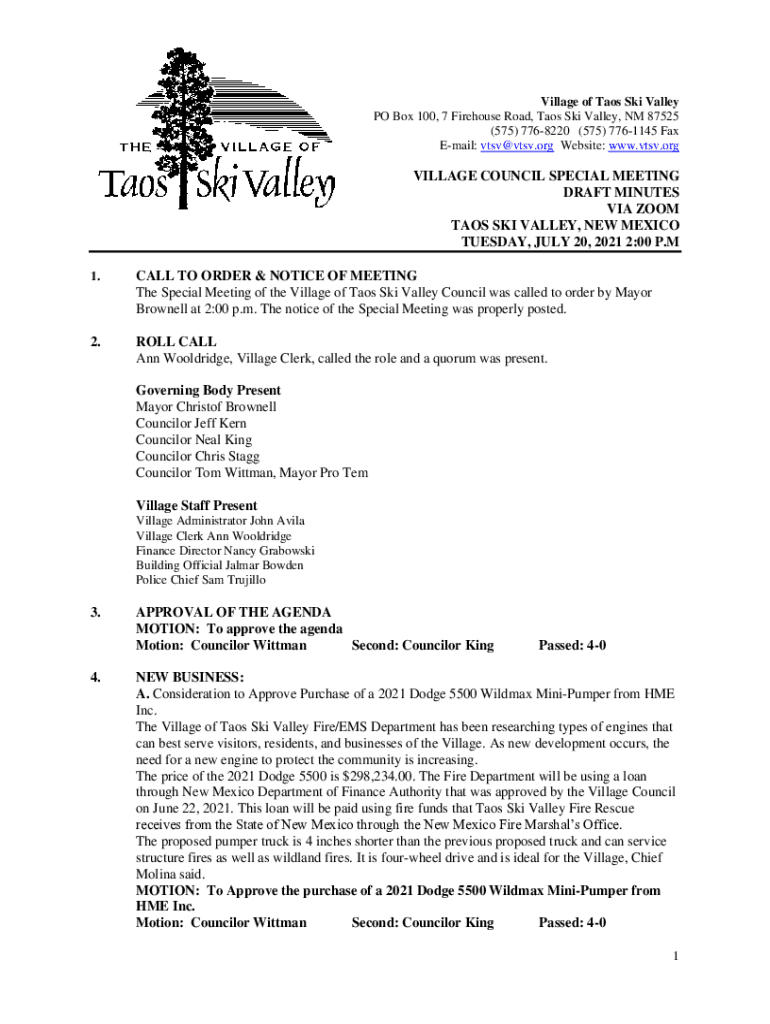 THE VILLAGE OF Taos Ski Valley

Village of Taos Ski Valley
PO Box 100, 7 Firehouse Road, Taos Ski Valley, NM 87525
(575) 776-8220 (575) 776-1145 Fax
E-mail: vtsv@vtsv.org Website: www.vtsv.org

VILLAGE COUNCIL SPECIAL MEETING
DRAFT MINUTES
VIA ZOOM
TAOS SKI VALLEY, NEW MEXICO
TUESDAY, JULY 20, 2021 2:00 P.M

1. CALL TO ORDER & NOTICE OF MEETING
The Special Meeting of the Village of Taos Ski Valley Council was called to order by Mayor Brownell at 2:00 p.m. The notice of the Special Meeting was properly posted.

2. ROLL CALL
Ann Wooldridge, Village Clerk, called the role and a quorum was present.

Governing Body Present
Mayor Christof Brownell
Councilor Jeff Kern
Councilor Neal King
Councilor Chris Stagg
Councilor Tom Wittman, Mayor Pro Tem

Village Staff Present
Village Administrator John Avila
Village Clerk Ann Wooldridge
Finance Director Nancy Grabowski
Building Official Jalmar Bowden
Police Chief Sam Trujillo

3. APPROVAL OF THE AGENDA
MOTION: To approve the agenda
Motion: Councilor Wittman Second: Councilor King Passed: 4-0

4. NEW BUSINESS:
A. Consideration to Approve Purchase of a 2021 Dodge 5500 Wildmax Mini-Pumper from HME Inc.
The Village of Taos Ski Valley Fire/EMS Department has been researching types of engines that can best serve visitors, residents, and businesses of the Village. As new development occurs, the need for a new engine to protect the community is increasing.
The price of the 2021 Dodge 5500 is $298,234.00. The Fire Department will be using a loan through New Mexico Department of Finance Authority that was approved by the Village Council on June 22, 2021. This loan will be paid using fire funds that Taos Ski Valley Fire Rescue receives from the State of New Mexico through the New Mexico Fire Marshal's Office.
The proposed pumper truck is 4 inches shorter than the previous proposed truck and can service structure fires as well as wildland fires. It is four-wheel drive and is ideal for the Village, Chief Molina said.
MOTION: To Approve the purchase of a 2021 Dodge 5500 Wildmax Mini-Pumper from HME Inc.
Motion: Councilor Wittman Second: Councilor King Passed: 4-0

1